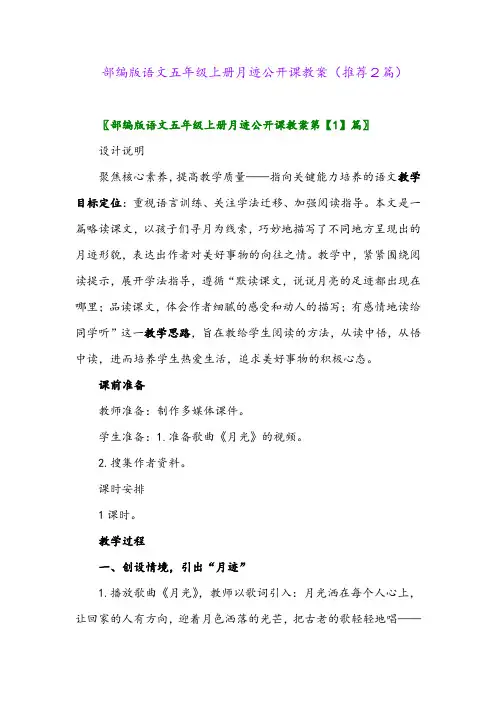 部编版语文五年级上册月迹公开课教案（推荐2篇）

〖部编版语文五年级上册月迹公开课教案第【1】篇〗

设计说明

聚焦核心素养，提高教学质量——指向关键能力培养的语文教学目标定位：重视语言训练、关注学法迁移、加强阅读指导。本文是一篇略读课文，以孩子们寻月为线索，巧妙地描写了不同地方呈现出的月迹形貌，表达出作者对美好事物的向往之情。教学中，紧紧围绕阅读提示，展开学法指导，遵循“默读课文，说说月亮的足迹都出现在哪里；品读课文，体会作者细腻的感受和动人的描写；有感情地读给同学听”这一教学思路，旨在教给学生阅读的方法，从读中悟，从悟中读，进而培养学生热爱生活，追求美好事物的积极心态。

课前准备

教师准备：制作多媒体课件。

学生准备：1. 准备歌曲《月光》的视频。

2. 搜集作者资料。

课时安排

1 课时。

教学过程

一、创设情境，引出“月迹”

1. 播放歌曲《月光》，教师以歌词引入：月光洒在每个人心上，让回家的人有方向，迎着月色洒落的光芒，把古老的歌轻轻地唱——